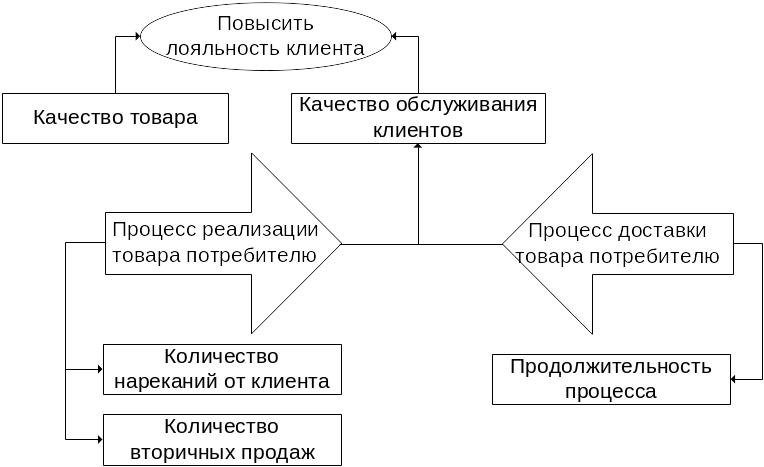 Повысить лояльность клиента

Качество товара

Качество обслуживания клиентов

Процесс реализации товара потребителю

Процесс доставки товара потребителю

Количество нареканий от клиента

Количество вторичных продаж

Продолжительность процесса